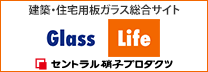 建築・住宅用板ガラス総合サイト

Glass Life

セントラル硝子プロダクツ